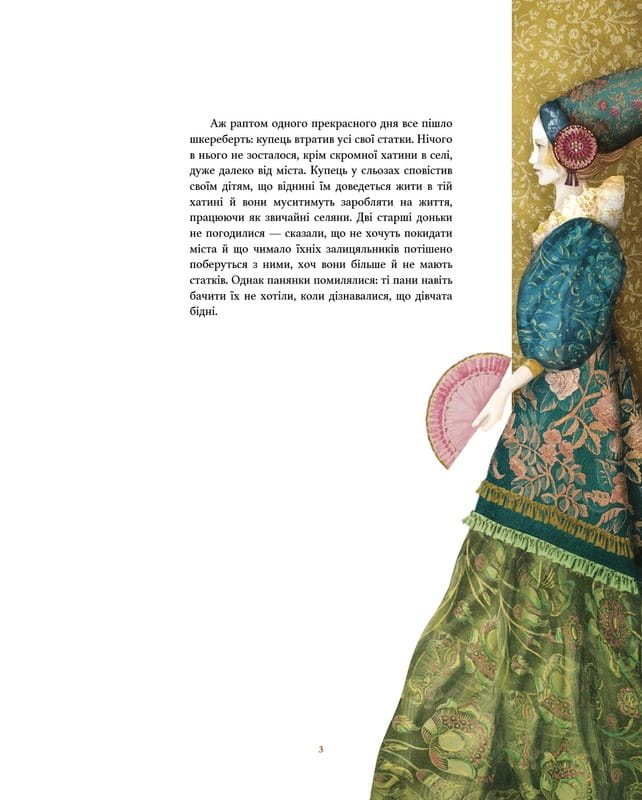 Аж раптом одного прекрасного дня все пішло шкереберть: купець втратив усі свої статки. Нічого в нього не зосталося, крім скромної хатини в селі, дуже далеко від міста. Купець у сльозах сповістив своїм дітям, що віднині їм доведеться жити в тій хатині й вони муситимуть заробляти на життя, працюючи як звичайні селяни. Дві старші доньки не погодилися — сказали, що не хочуть покидати міста й що чимало їхніх залицяльників потішено поберуться з ними, хоч вони більше й не мають статків. Однак панянки помилялися: ті пани навіть бачити їх не хотіли, коли дізнавалися, що дівчата бідні.

3